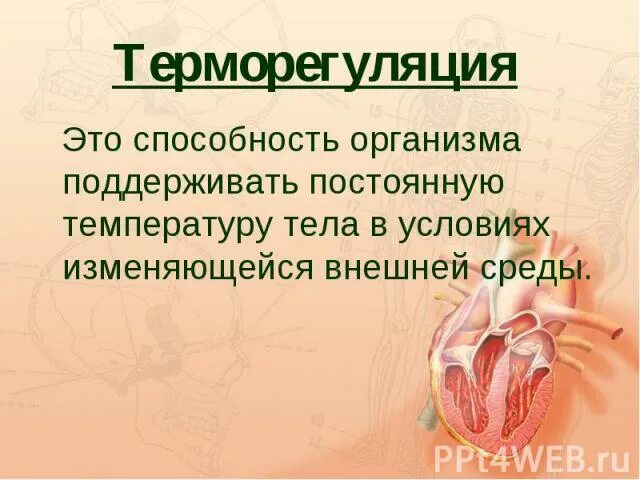 Терморегуляция

Это способность организма поддерживать постоянную температуру тела в условиях изменяющейся внешней среды.

PPt4WEB.ru